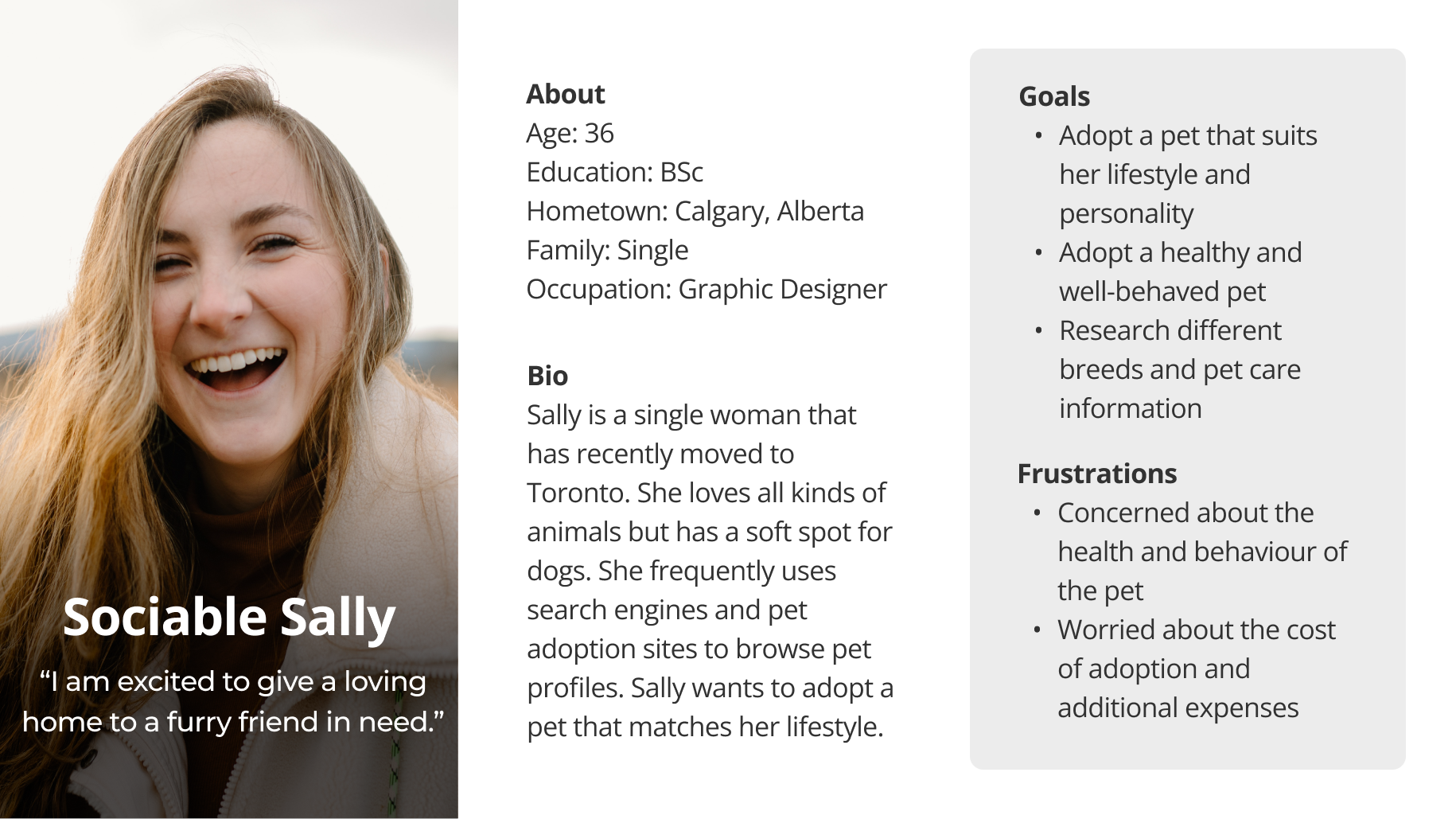 Sociable Sally

"I am excited to give a loving home to a furry friend in need."

About
Age: 36
Education: BSc
Hometown: Calgary, Alberta
Family: Single
Occupation: Graphic Designer

Bio
Sally is a single woman that has recently moved to Toronto. She loves all kinds of animals but has a soft spot for dogs. She frequently uses search engines and pet adoption sites to browse pet profiles. Sally wants to adopt a pet that matches her lifestyle.

Goals
• Adopt a pet that suits her lifestyle and personality
• Adopt a healthy and well-behaved pet
• Research different breeds and pet care information

Frustrations
• Concerned about the health and behaviour of the pet
• Worried about the cost of adoption and additional expenses